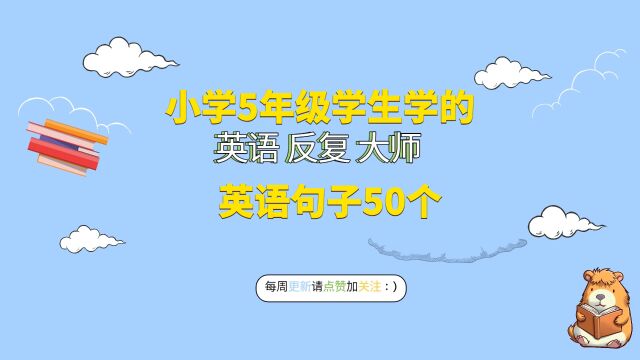 小学5年级学生学的
英语 反复 大师
英语句子50个

每周更新请点赞加关注：)